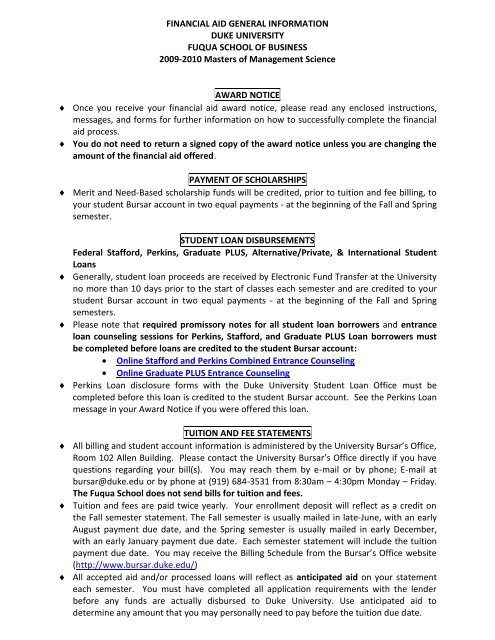 FINANCIAL AID GENERAL INFORMATION
DUKE UNIVERSITY
FUQUA SCHOOL OF BUSINESS
2009-2010 Masters of Management Science

AWARD NOTICE

♦ Once you receive your financial aid award notice, please read any enclosed instructions, messages, and forms for further information on how to successfully complete the financial aid process.

♦ You do not need to return a signed copy of the award notice unless you are changing the amount of the financial aid offered.

PAYMENT OF SCHOLARSHIPS

♦ Merit and Need-Based scholarship funds will be credited, prior to tuition and fee billing, to your student Bursar account in two equal payments - at the beginning of the Fall and Spring semester.

STUDENT LOAN DISBURSEMENTS

Federal Stafford, Perkins, Graduate PLUS, Alternative/Private, & International Student Loans

♦ Generally, student loan proceeds are received by Electronic Fund Transfer at the University no more than 10 days prior to the start of classes each semester and are credited to your student Bursar account in two equal payments - at the beginning of the Fall and Spring semesters.

♦ Please note that required promissory notes for all student loan borrowers and entrance loan counseling sessions for Perkins, Stafford, and Graduate PLUS Loan borrowers must be completed before loans are credited to the student Bursar account:
• Online Stafford and Perkins Combined Entrance Counseling
• Online Graduate PLUS Entrance Counseling

♦ Perkins Loan disclosure forms with the Duke University Student Loan Office must be completed before this loan is credited to the student Bursar account. See the Perkins Loan message in your Award Notice if you were offered this loan.

TUITION AND FEE STATEMENTS

♦ All billing and student account information is administered by the University Bursar's Office, Room 102 Allen Building. Please contact the University Bursar's Office directly if you have questions regarding your bill(s). You may reach them by e-mail or by phone; E-mail at bursar@duke.edu or by phone at (919) 684-3531 from 8:30am – 4:30pm Monday – Friday. The Fuqua School does not send bills for tuition and fees.

♦ Tuition and fees are paid twice yearly. Your enrollment deposit will reflect as a credit on the Fall semester statement. The Fall semester is usually mailed in late-June, with an early August payment due date, and the Spring semester is usually mailed in early December, with an early January payment due date. Each semester statement will include the tuition payment due date. You may receive the Billing Schedule from the Bursar's Office website (http://www.bursar.duke.edu/)

♦ All accepted aid and/or processed loans will reflect as anticipated aid on your statement each semester. You must have completed all application requirements with the lender before any funds are actually disbursed to Duke University. Use anticipated aid to determine any amount that you may personally need to pay before the tuition due date.